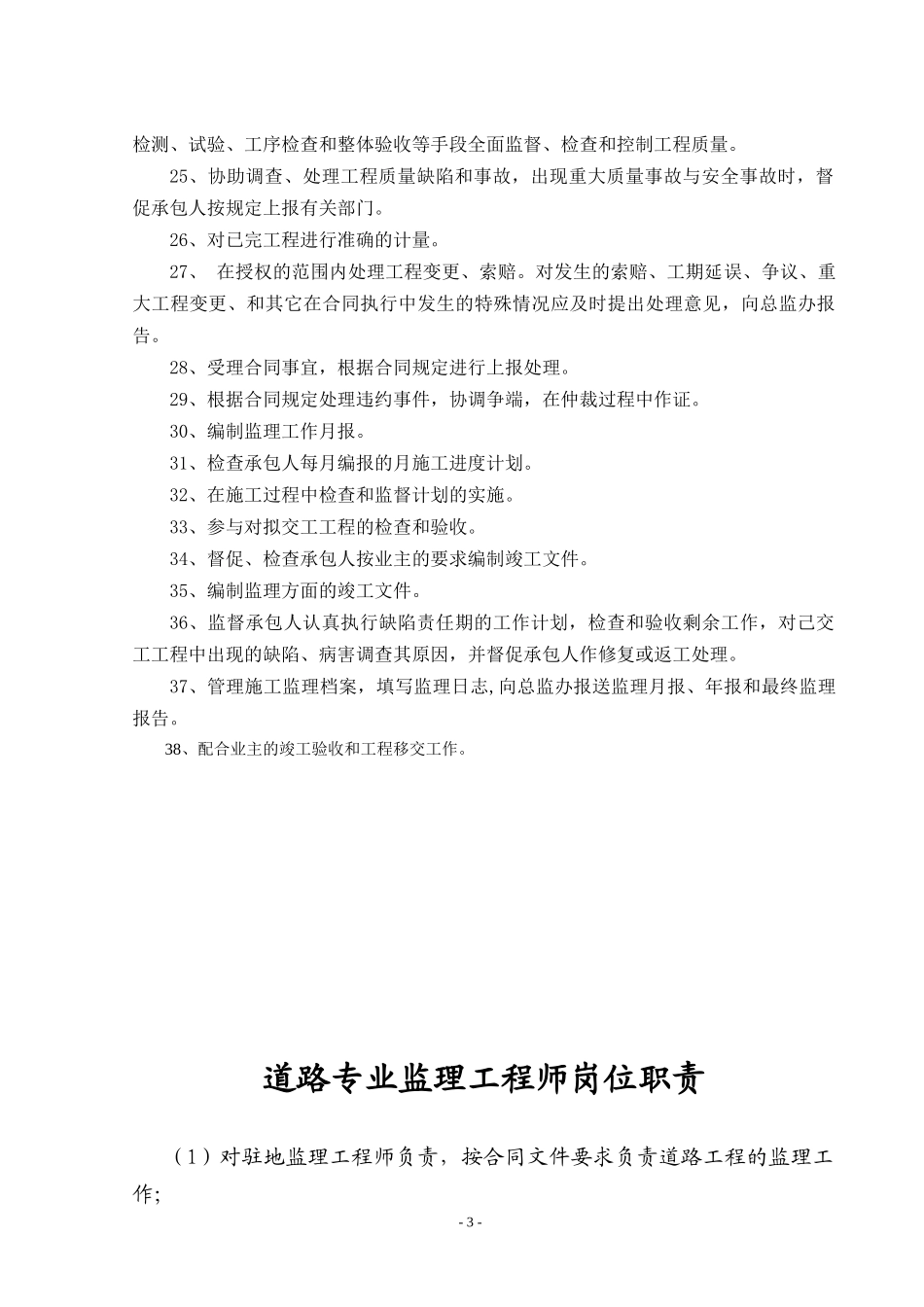 检测、试验、工序检查和整体验收等手段全面监督、检查和控制工程质量。

25、协助调查、处理工程质量缺陷和事故，出现重大质量事故与安全事故时，督促承包人按规定上报有关部门。

26、对已完工程进行准确的计量。

27、 在授权的范围内处理工程变更、索赔。对发生的索赔、工期延误、争议、重大工程变更、和其它在合同执行中发生的特殊情况应及时提出处理意见，向总监办报告。

28、受理合同事宜，根据合同规定进行上报处理。

29、根据合同规定处理违约事件，协调争端，在仲裁过程中作证。

30、编制监理工作月报。

31、检查承包人每月编报的月施工进度计划。

32、在施工过程中检查和监督计划的实施。

33、参与对拟交工工程的检查和验收。

34、督促、检查承包人按业主的要求编制竣工文件。

35、编制监理方面的竣工文件。

36、监督承包人认真执行缺陷责任期的工作计划，检查和验收剩余工作，对已交工工程中出现的缺陷、病害调查其原因，并督促承包人作修复或返工处理。

37、管理施工监理档案，填写监理日志,向总监办报送监理月报、年报和最终监理报告。

38、配合业主的竣工验收和工程移交工作。

道路专业监理工程师岗位职责

（1）对驻地监理工程师负责，按合同文件要求负责道路工程的监理工作;

- 3 -